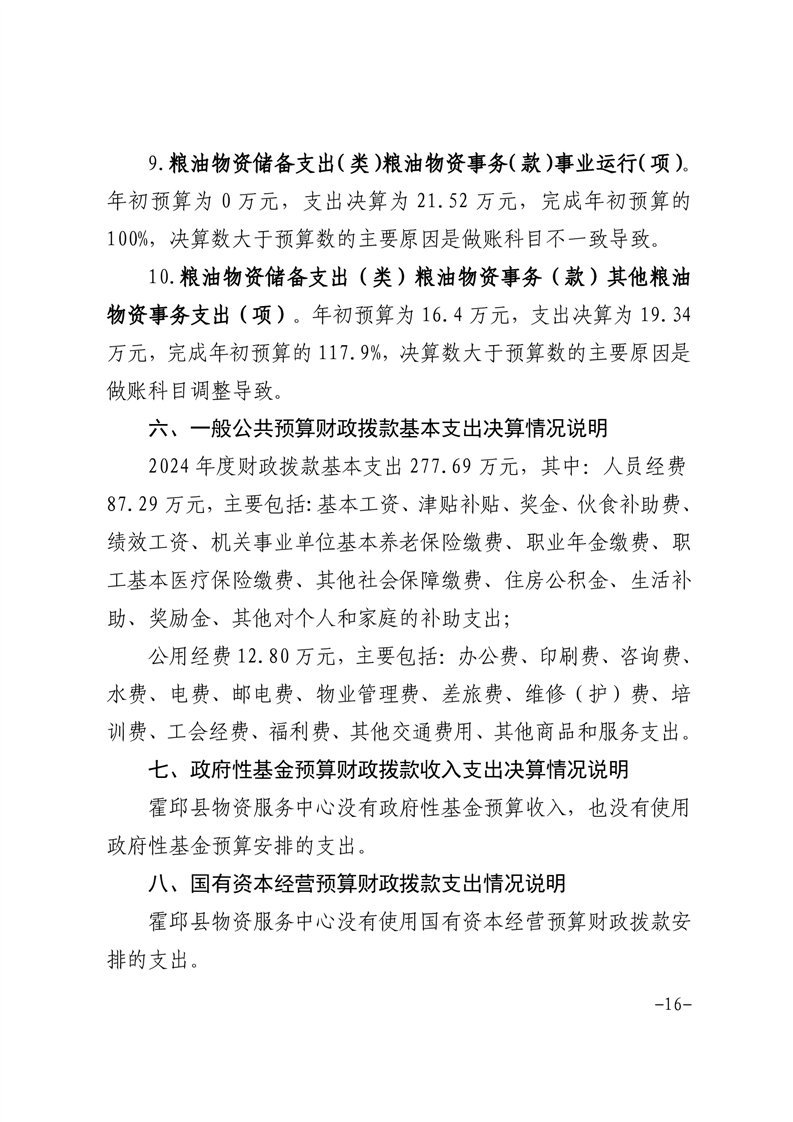 9.粮油物资储备支出（类）粮油物资事务（款）事业运行（项）。年初预算为 0 万元，支出决算为 21.52 万元，完成年初预算的 100%，决算数大于预算数的主要原因是做账科目不一致导致。

10.粮油物资储备支出（类）粮油物资事务（款）其他粮油物资事务支出（项）。年初预算为 16.4 万元，支出决算为 19.34 万元，完成年初预算的 117.9%，决算数大于预算数的主要原因是做账科目调整导致。

六、一般公共预算财政拨款基本支出决算情况说明

2024 年度财政拨款基本支出 277.69 万元，其中：人员经费 87.29 万元，主要包括：基本工资、津贴补贴、奖金、伙食补助费、绩效工资、机关事业单位基本养老保险缴费、职业年金缴费、职工基本医疗保险缴费、其他社会保障缴费、住房公积金、生活补助、奖励金、其他对个人和家庭的补助支出；

公用经费 12.80 万元，主要包括：办公费、印刷费、咨询费、水费、电费、邮电费、物业管理费、差旅费、维修（护）费、培训费、工会经费、福利费、其他交通费用、其他商品和服务支出。

七、政府性基金预算财政拨款收入支出决算情况说明

霍邱县物资服务中心没有政府性基金预算收入，也没有使用政府性基金预算安排的支出。

八、国有资本经营预算财政拨款支出情况说明

霍邱县物资服务中心没有使用国有资本经营预算财政拨款安排的支出。

-16-